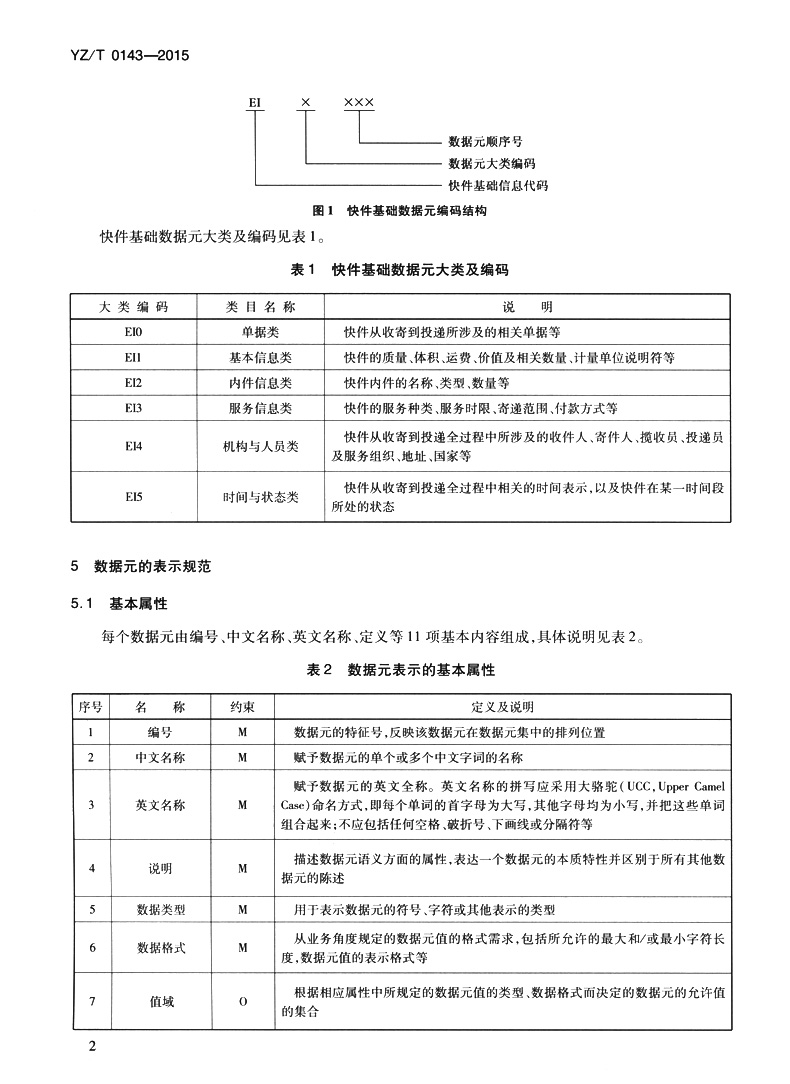 YZ/T 0143—2015

EI × ×××

数据元顺序号

数据元大类编码

快件基础信息代码

图1 快件基础数据元编码结构

快件基础数据元大类及编码见表1。

表1 快件基础数据元大类及编码

| 大类编码 | 类目名称 | 说明 |
|---|---|---|
| EI0 | 单据类 | 快件从收寄到投递所涉及的相关单据等 |
| EI1 | 基本信息类 | 快件的质量、体积、运费、价值及相关数量、计量单位说明符等 |
| EI2 | 内件信息类 | 快件内件的名称、类型、数量等 |
| EI3 | 服务信息类 | 快件的服务种类、服务时限、寄递范围、付款方式等 |
| EI4 | 机构与人员类 | 快件从收寄到投递全过程中所涉及的收件人、寄件人、揽收员、投递员及服务组织、地址、国家等 |
| EI5 | 时间与状态类 | 快件从收寄到投递全过程中相关的时间表示，以及快件在某一时间段所处的状态 |

5 数据元的表示规范

5.1 基本属性

每个数据元由编号、中文名称、英文名称、定义等11项基本内容组成，具体说明见表2。

表2 数据元表示的基本属性

| 序号 | 名称 | 约束 | 定义及说明 |
|---|---|---|---|
| 1 | 编号 | M | 数据元的特征号，反映该数据元在数据元集中的排列位置 |
| 2 | 中文名称 | M | 赋予数据元的单个或多个中文字词的名称 |
| 3 | 英文名称 | M | 赋予数据元的英文全称。英文名称的拼写应采用大骆驼(UCC，Upper Camel Case)命名方式，即每个单词的首字母为大写，其他字母均为小写，并把这些单词组合起来；不应包括任何空格、破折号、下画线或分隔符等 |
| 4 | 说明 | M | 描述数据元语义方面的属性，表达一个数据元的本质特性并区别于所有其他数据元的陈述 |
| 5 | 数据类型 | M | 用于表示数据元的符号、字符或其他表示的类型 |
| 6 | 数据格式 | M | 从业务角度规定的数据元值的格式需求，包括所允许的最大和/或最小字符长度，数据元值的表示格式等 |
| 7 | 值域 | O | 根据相应属性中所规定的数据元值的类型、数据格式而决定的数据元的允许值的集合 |

2